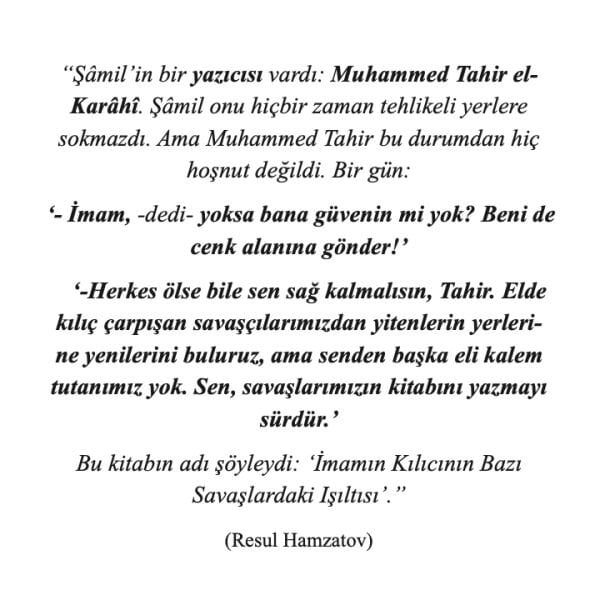 “Şâmil’in bir yazıcısı vardı: Muhammed Tahir el-Karâhî. Şâmil onu hiçbir zaman tehlikeli yerlere sokmazdı. Ama Muhammed Tahir bu durumdan hiç hoşnut değildi. Bir gün:

‘- İmam, -dedi- yoksa bana güvenin mi yok? Beni de cenk alanına gönder!’

‘-Herkes ölse bile sen sağ kalmalısın, Tahir. Elde kılıç çarpışan savaşçılarımızdan yitenlerin yerlerine yenilerini buluruz, ama senden başka eli kalem tutanımız yok. Sen, savaşlarımızın kitabını yazmayı sürdür.’

Bu kitabın adı şöyleydi: ‘İmamın Kılıcının Bazı Savaşlardaki Işıltısı’.”

(Resul Hamzatov)